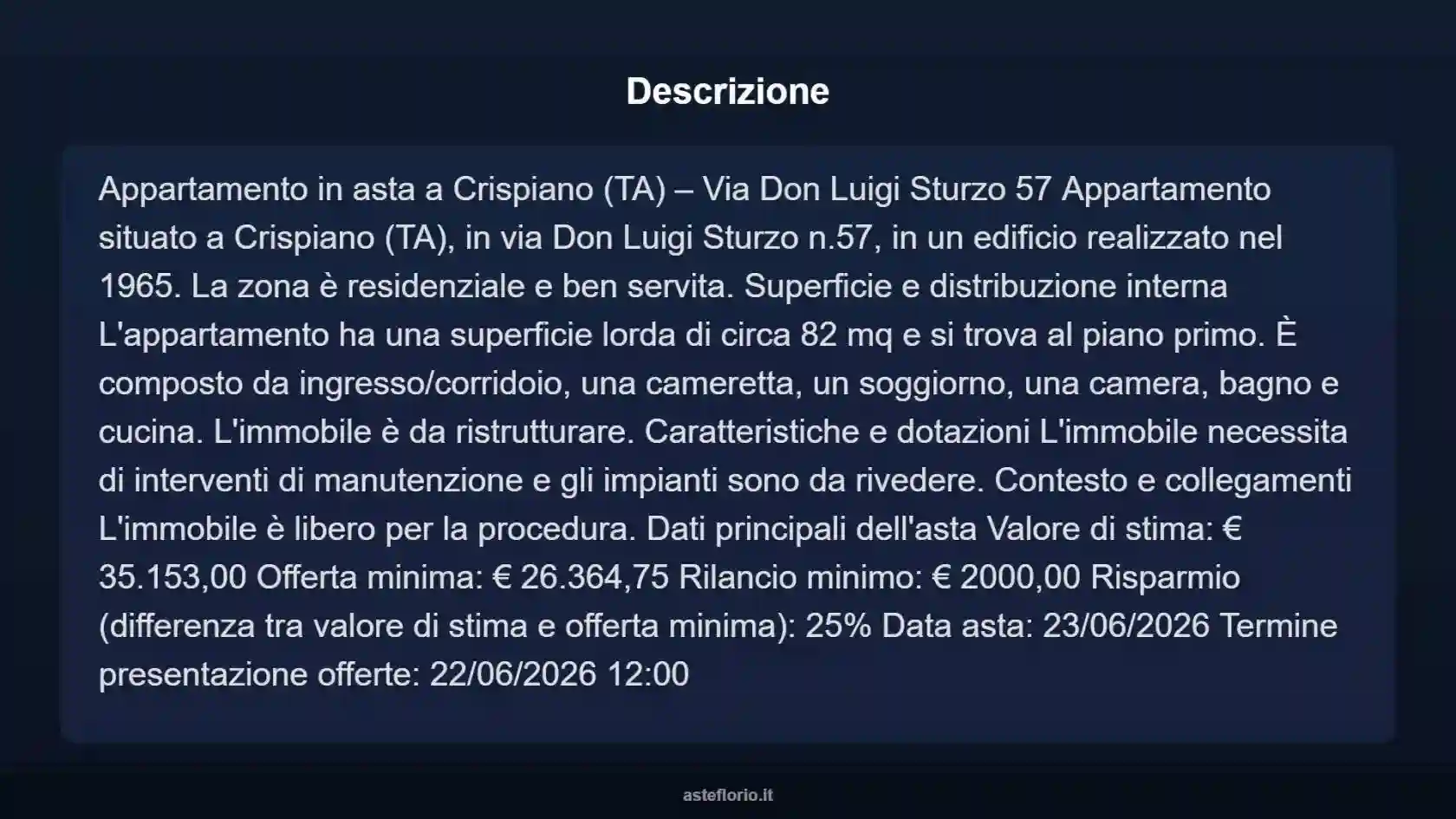 Descrizione

Appartamento in asta a Crispiano (TA) – Via Don Luigi Sturzo 57 Appartamento situato a Crispiano (TA), in via Don Luigi Sturzo n.57, in un edificio realizzato nel 1965. La zona è residenziale e ben servita. Superficie e distribuzione interna L'appartamento ha una superficie lorda di circa 82 mq e si trova al piano primo. È composto da ingresso/corridoio, una cameretta, un soggiorno, una camera, bagno e cucina. L'immobile è da ristrutturare. Caratteristiche e dotazioni L'immobile necessita di interventi di manutenzione e gli impianti sono da rivedere. Contesto e collegamenti L'immobile è libero per la procedura. Dati principali dell'asta Valore di stima: € 35.153,00 Offerta minima: € 26.364,75 Rilancio minimo: € 2000,00 Risparmio (differenza tra valore di stima e offerta minima): 25% Data asta: 23/06/2026 Termine presentazione offerte: 22/06/2026 12:00

asteflorio.it